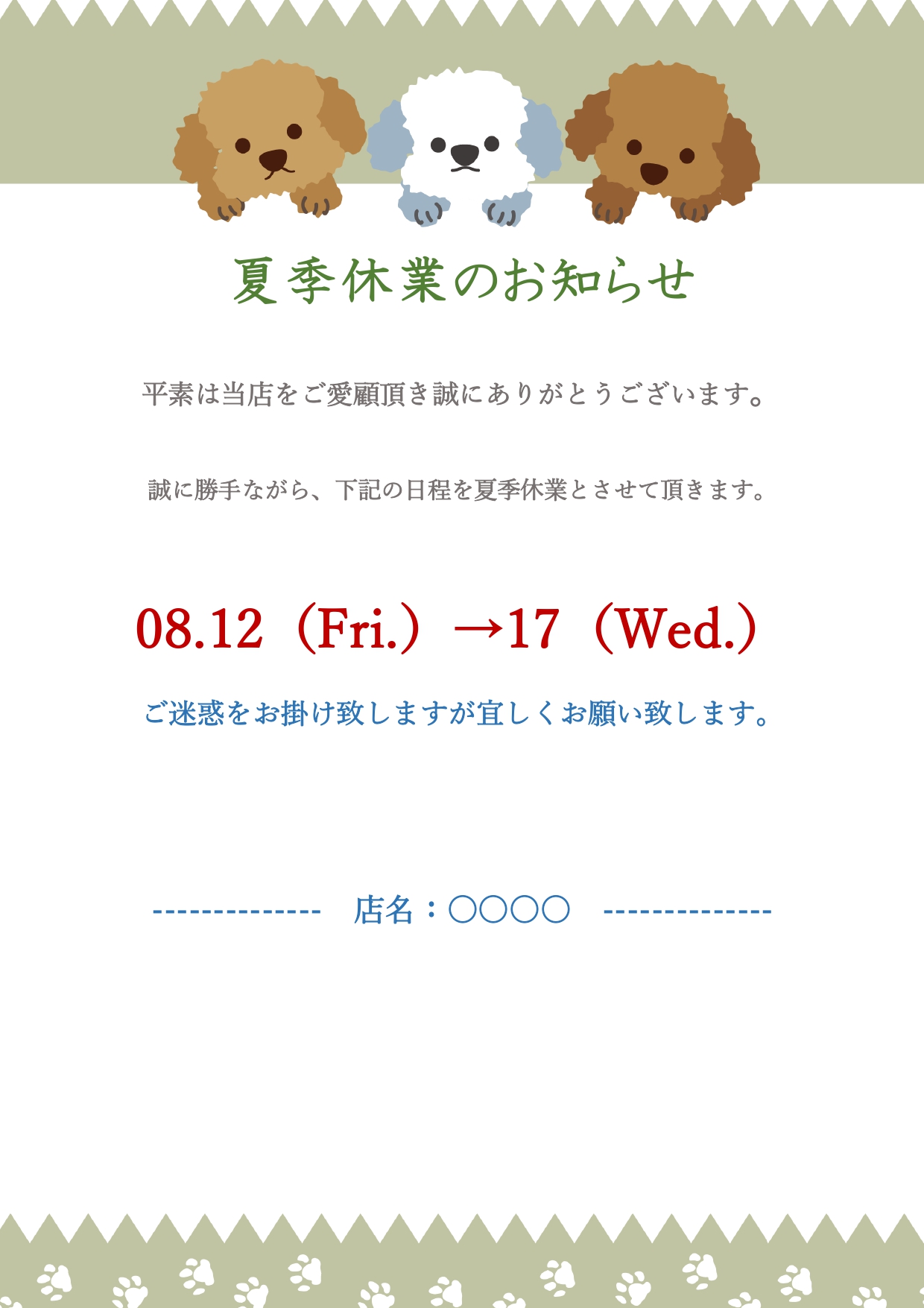 夏季休業のお知らせ

平素は当店をご愛顧頂き誠にありがとうございます。

誠に勝手ながら、下記の日程を夏季休業とさせて頂きます。

08.12（Fri.）→17（Wed.）

ご迷惑をお掛け致しますが宜しくお願い致します。

-------------- 店名：〇〇〇〇 --------------